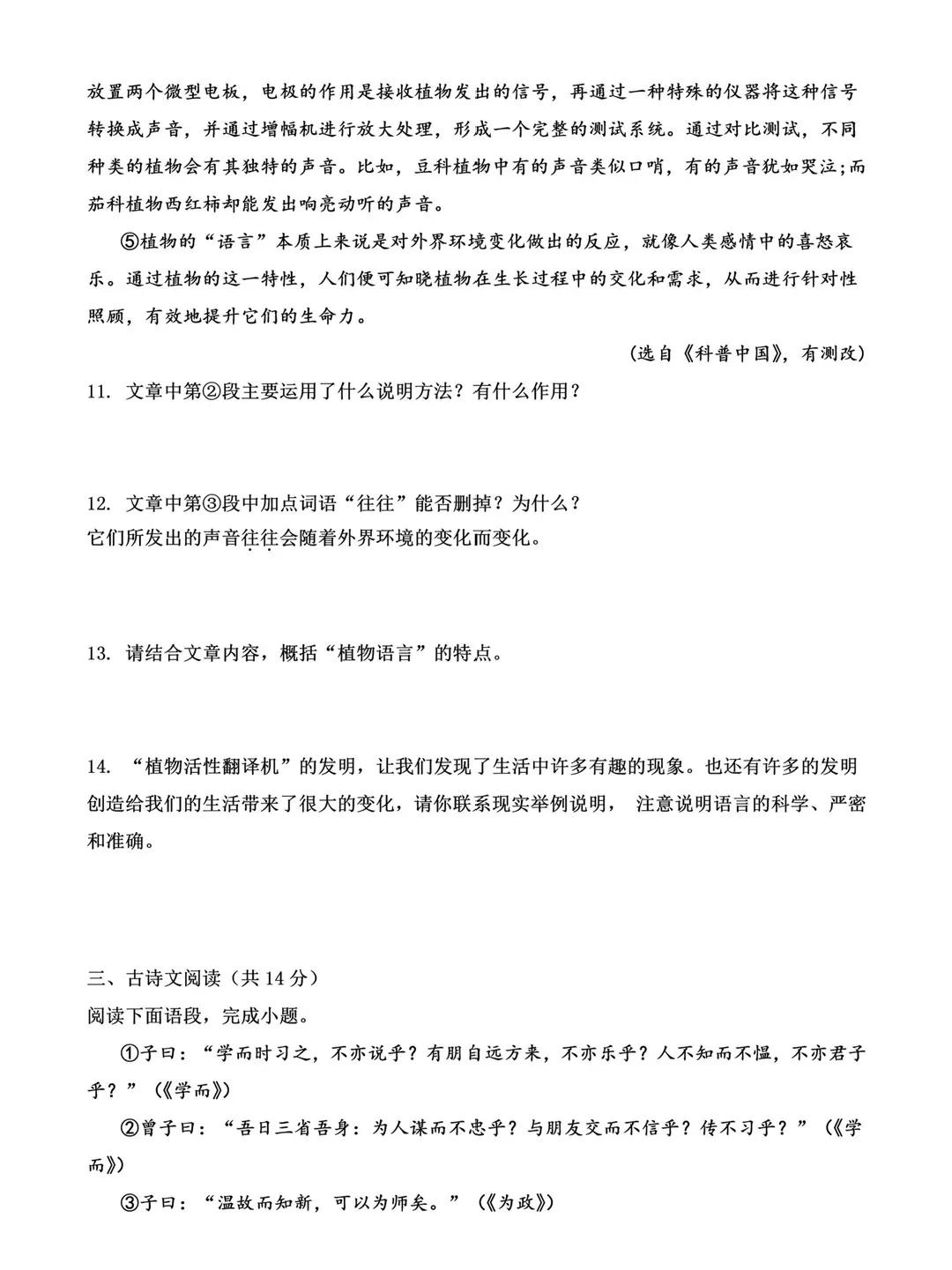 放置两个微型电板，电极的作用是接收植物发出的信号，再通过一种特殊的仪器将这种信号转换成声音，并通过增幅机进行放大处理，形成一个完整的测试系统。通过对比测试，不同种类的植物会有其独特的声音。比如，豆科植物中有的声音类似口哨，有的声音犹如哭泣;而茄科植物西红柿却能发出响亮动听的声音。

⑤植物的“语言”本质上来说是对外界环境变化做出的反应，就像人类感情中的喜怒哀乐。通过植物的这一特性，人们便可知晓植物在生长过程中的变化和需求，从而进行针对性照顾，有效地提升它们的生命力。

（选自《科普中国》，有测改）

11. 文章中第②段主要运用了什么说明方法？有什么作用？

12. 文章中第③段中加点词语“往往”能否删掉？为什么？
它们所发出的声音往往会随着外界环境的变化而变化。

13. 请结合文章内容，概括“植物语言”的特点。

14. “植物活性翻译机”的发明，让我们发现了生活中许多有趣的现象。也还有许多的发明创造给我们的生活带来了很大的变化，请你联系现实举例说明， 注意说明语言的科学、严密和准确。

三、古诗文阅读（共 14 分）
阅读下面语段，完成小题。

①子曰：“学而时习之，不亦说乎？有朋自远方来，不亦乐乎？人不知而不愠，不亦君子乎？”（《学而》）

②曾子曰：“吾日三省吾身：为人谋而不忠乎？与朋友交而不信乎？传不习乎？”（《学而》）

③子曰：“温故而知新，可以为师矣。”（《为政》）